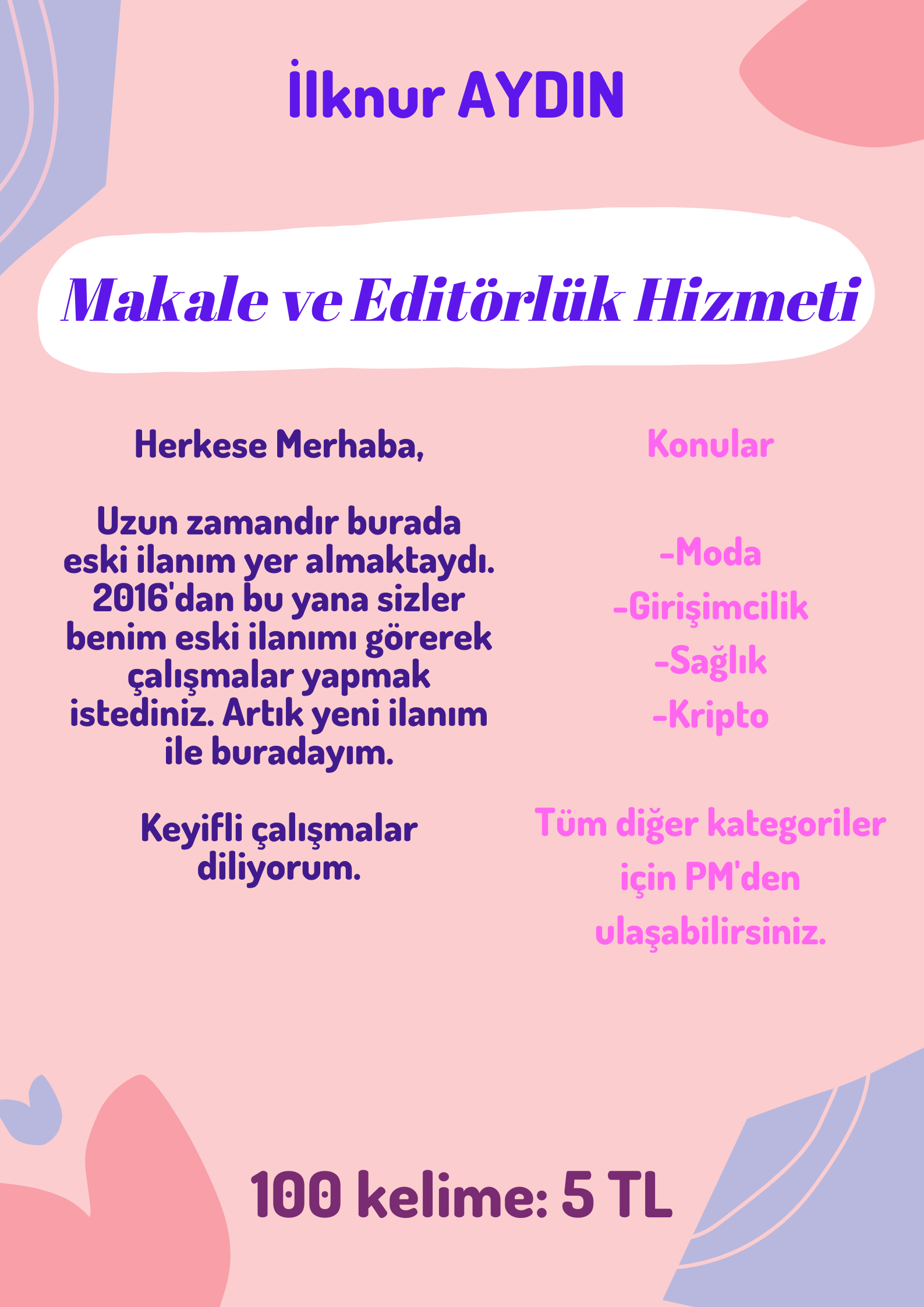 İlknur AYDIN

Makale ve Editörlük Hizmeti

Herkese Merhaba,

Uzun zamandır burada eski ilanım yer almaktaydı. 2016'dan bu yana sizler benim eski ilanımı görerek çalışmalar yapmak istediniz. Artık yeni ilanım ile buradayım.

Keyifli çalışmalar diliyorum.

Konular

-Moda
-Girişimcilik
-Sağlık
-Kripto

Tüm diğer kategoriler için PM'den ulaşabilirsiniz.

100 kelime: 5 TL